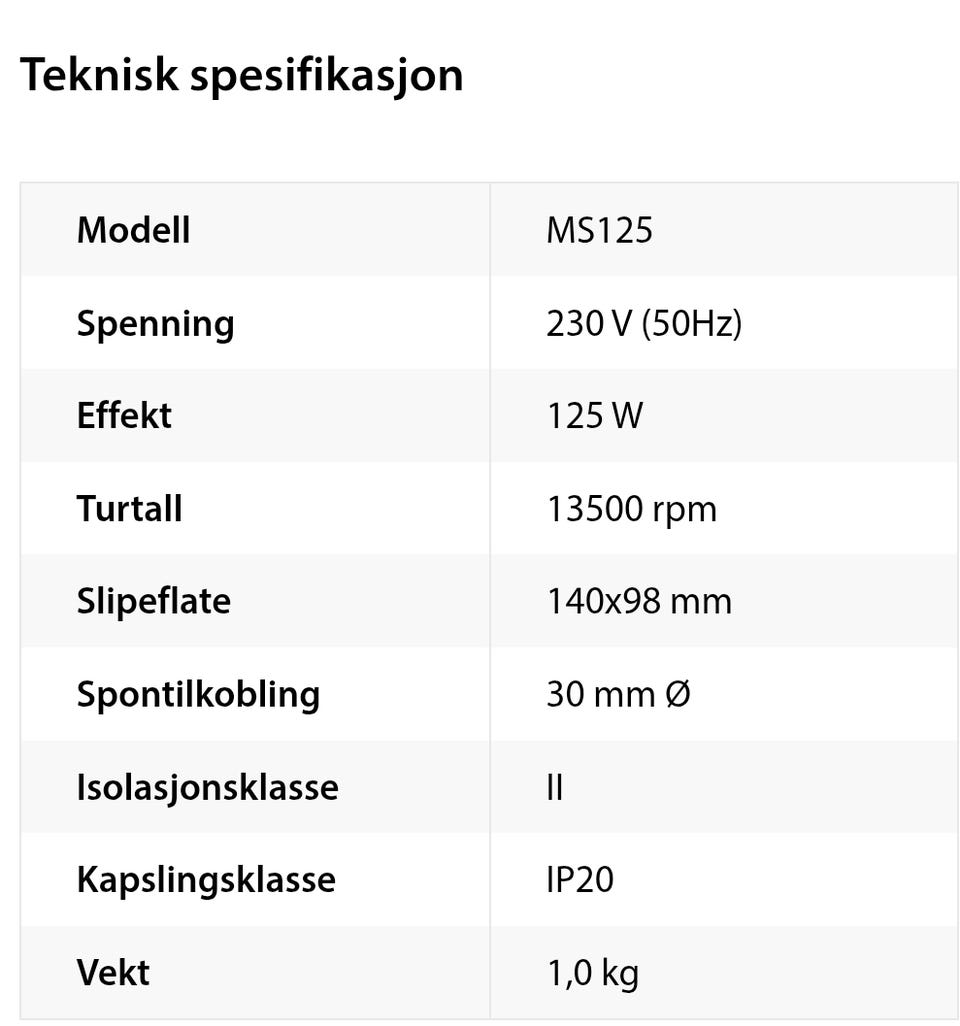 Teknisk spesifikasjon

| Modell | MS125 |
|---|---|
| Spenning | 230 V (50Hz) |
| Effekt | 125 W |
| Turtall | 13500 rpm |
| Slipeflate | 140x98 mm |
| Spontilkobling | 30 mm Ø |
| Isolasjonsklasse | II |
| Kapslingsklasse | IP20 |
| Vekt | 1,0 kg |